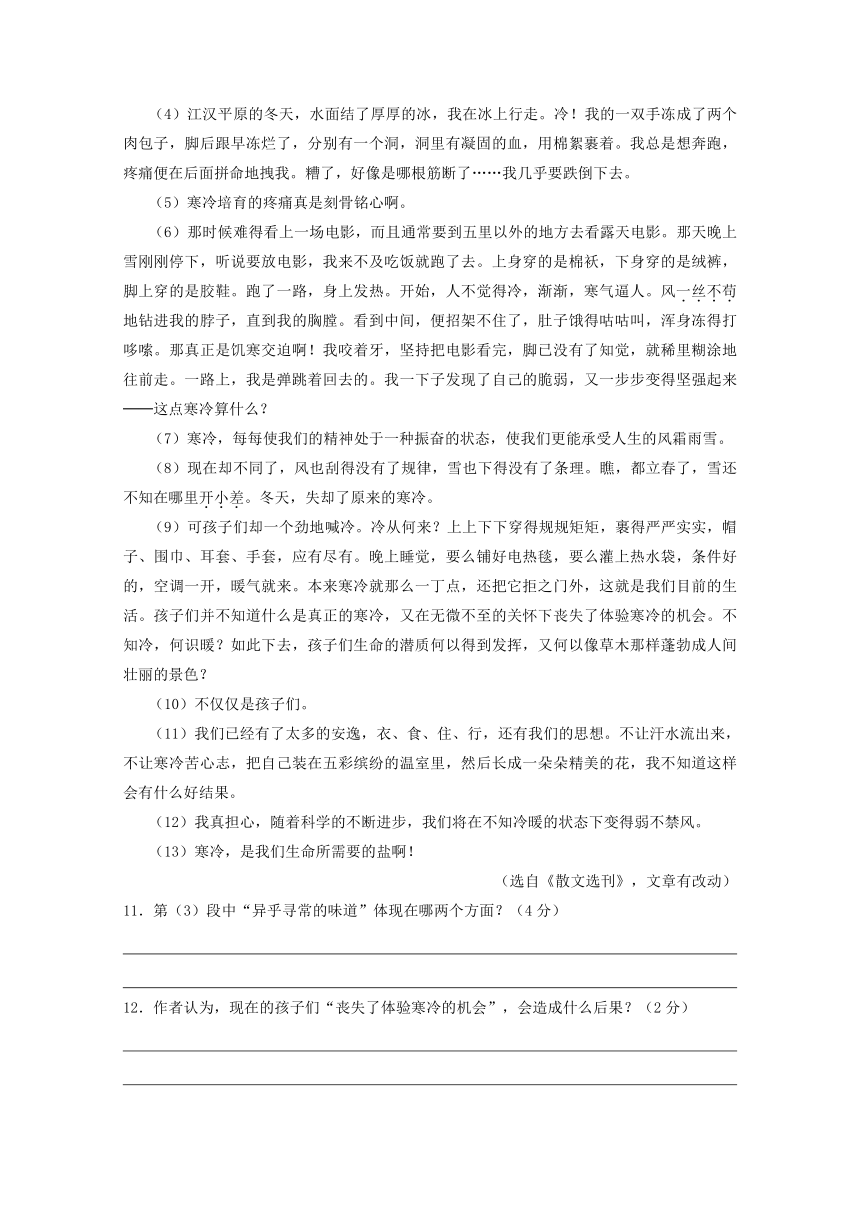 （4）江汉平原的冬天，水面结了厚厚的冰，我在冰上行走。冷！我的一双手冻成了两个肉包子，脚后跟早冻烂了，分别有一个洞，洞里有凝固的血，用棉絮裹着。我总是想奔跑，疼痛便在后面拼命地拽我。糟了，好像是哪根筋断了……我几乎要跌倒下去。

（5）寒冷培育的疼痛真是刻骨铭心啊。

（6）那时候难得看上一场电影，而且通常要到五里以外的地方去看露天电影。那天晚上雪刚刚停下，听说要放电影，我来不及吃饭就跑了去。上身穿的是棉袄，下身穿的是绒裤，脚上穿的是胶鞋。跑了一路，身上发热。开始，人不觉得冷，渐渐，寒气逼人。风一丝不苟地钻进我的脖子，直到我的胸膛。看到中间，便招架不住了，肚子饿得咕咕叫，浑身冻得打哆嗦。那真正是饥寒交迫啊！我咬着牙，坚持把电影看完，脚已没有了知觉，就稀里糊涂地往前走。一路上，我是弹跳着回去的。我一下子发现了自己的脆弱，又一步步变得坚强起来——这点寒冷算什么？

（7）寒冷，每每使我们的精神处于一种振奋的状态，使我们更能承受人生的风霜雨雪。

（8）现在却不同了，风也刮得没有了规律，雪也下得没有了条理。瞧，都立春了，雪还不知在哪里开小差。冬天，失却了原来的寒冷。

（9）可孩子们却一个劲地喊冷。冷从何来？上上下下穿得规规矩矩，裹得严严实实，帽子、围巾、耳套、手套，应有尽有。晚上睡觉，要么铺好电热毯，要么灌上热水袋，条件好的，空调一开，暖气就来。本来寒冷就那么一丁点，还把它拒之门外，这就是我们目前的生活。孩子们并不知道什么是真正的寒冷，又在无微不至的关怀下丧失了体验寒冷的机会。不知冷，何识暖？如此下去，孩子们生命的潜质何以得到发挥，又何以像草木那样蓬勃成人间壮丽的景色？

（10）不仅仅是孩子们。

（11）我们已经有了太多的安逸，衣、食、住、行，还有我们的思想。不让汗水流出来，不让寒冷苦心志，把自己装在五彩缤纷的温室里，然后长成一朵朵精美的花，我不知道这样会有什么好结果。

（12）我真担心，随着科学的不断进步，我们将在不知冷暖的状态下变得弱不禁风。

（13）寒冷，是我们生命所需要的盐啊！

（选自《散文选刊》，文章有改动）

11．第（3）段中“异乎寻常的味道”体现在哪两个方面？（4分）

12．作者认为，现在的孩子们“丧失了体验寒冷的机会”，会造成什么后果？（2分）